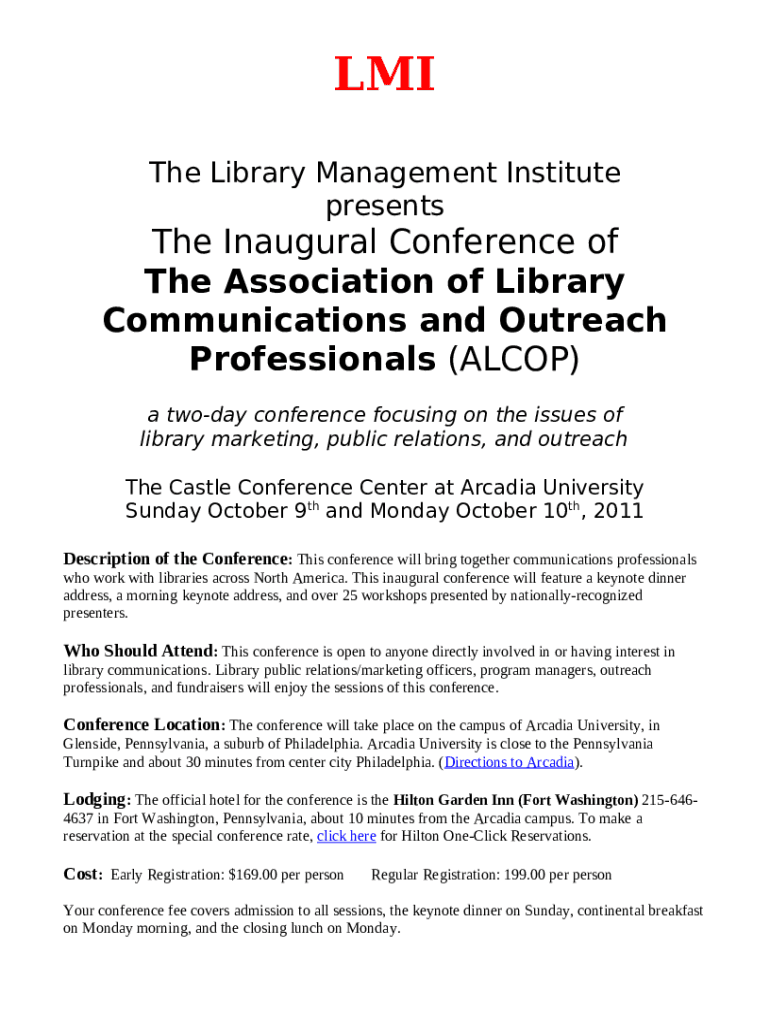 LMI

The Library Management Institute presents

The Inaugural Conference of
The Association of Library Communications and Outreach Professionals (ALCOP)

a two-day conference focusing on the issues of library marketing, public relations, and outreach

The Castle Conference Center at Arcadia University
Sunday October 9$^{th}$ and Monday October 10$^{th}$, 2011

Description of the Conference: This conference will bring together communications professionals who work with libraries across North America. This inaugural conference will feature a keynote dinner address, a morning keynote address, and over 25 workshops presented by nationally-recognized presenters.

Who Should Attend: This conference is open to anyone directly involved in or having interest in library communications. Library public relations/marketing officers, program managers, outreach professionals, and fundraisers will enjoy the sessions of this conference.

Conference Location: The conference will take place on the campus of Arcadia University, in Glenside, Pennsylvania, a suburb of Philadelphia. Arcadia University is close to the Pennsylvania Turnpike and about 30 minutes from center city Philadelphia. (Directions to Arcadia).

Lodging: The official hotel for the conference is the Hilton Garden Inn (Fort Washington) 215-646-4637 in Fort Washington, Pennsylvania, about 10 minutes from the Arcadia campus. To make a reservation at the special conference rate, click here for Hilton One-Click Reservations.

Cost: Early Registration: $169.00 per person Regular Registration: 199.00 per person

Your conference fee covers admission to all sessions, the keynote dinner on Sunday, continental breakfast on Monday morning, and the closing lunch on Monday.